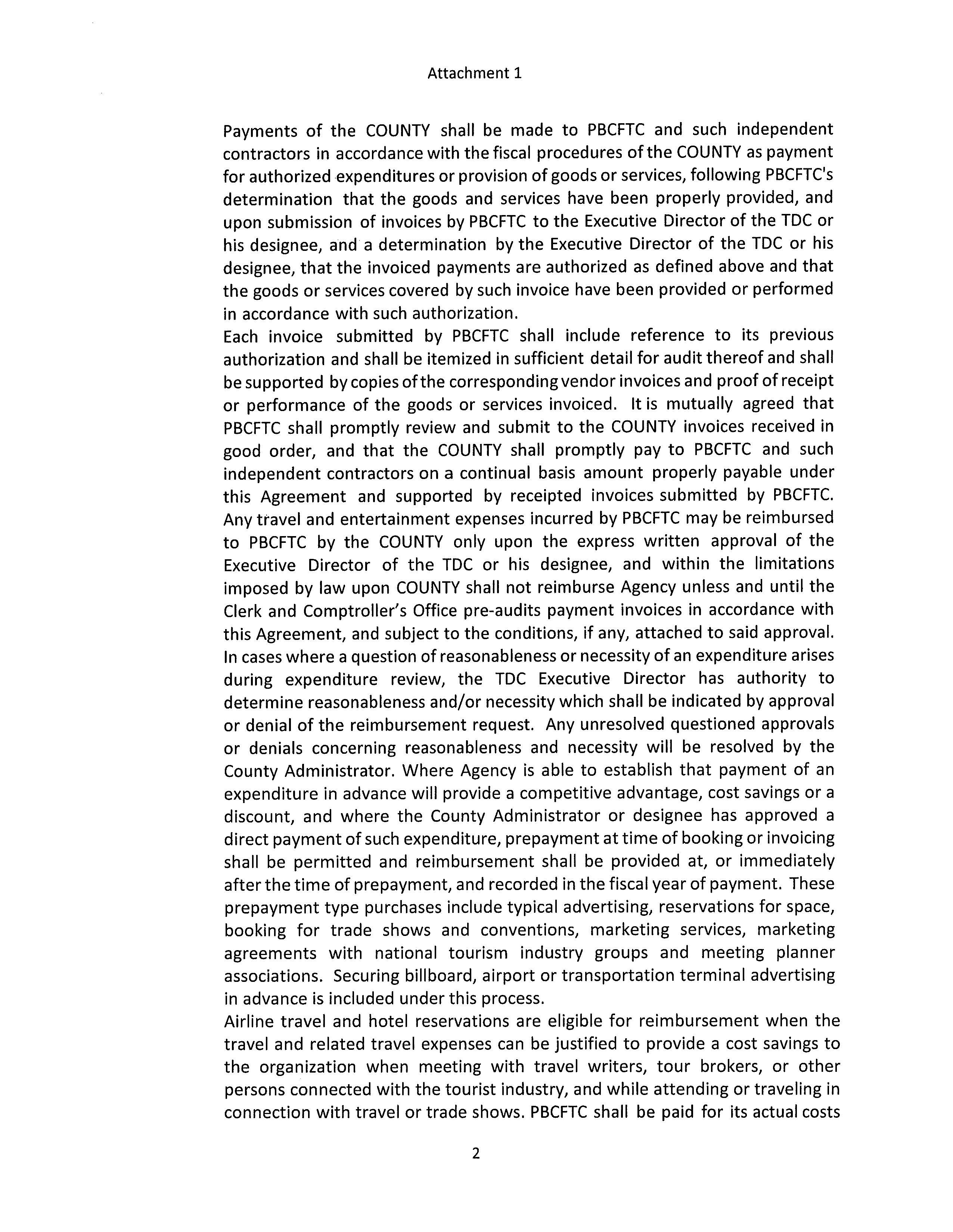 Attachment 1

Payments of the COUNTY shall be made to PBCFTC and such independent contractors in accordance with the fiscal procedures of the COUNTY as payment for authorized expenditures or provision of goods or services, following PBCFTC's determination that the goods and services have been properly provided, and upon submission of invoices by PBCFTC to the Executive Director of the TDC or his designee, and a determination by the Executive Director of the TDC or his designee, that the invoiced payments are authorized as defined above and that the goods or services covered by such invoice have been provided or performed in accordance with such authorization.

Each invoice submitted by PBCFTC shall include reference to its previous authorization and shall be itemized in sufficient detail for audit thereof and shall be supported by copies of the corresponding vendor invoices and proof of receipt or performance of the goods or services invoiced. It is mutually agreed that PBCFTC shall promptly review and submit to the COUNTY invoices received in good order, and that the COUNTY shall promptly pay to PBCFTC and such independent contractors on a continual basis amount properly payable under this Agreement and supported by receipted invoices submitted by PBCFTC. Any travel and entertainment expenses incurred by PBCFTC may be reimbursed to PBCFTC by the COUNTY only upon the express written approval of the Executive Director of the TDC or his designee, and within the limitations imposed by law upon COUNTY shall not reimburse Agency unless and until the Clerk and Comptroller's Office pre-audits payment invoices in accordance with this Agreement, and subject to the conditions, if any, attached to said approval. In cases where a question of reasonableness or necessity of an expenditure arises during expenditure review, the TDC Executive Director has authority to determine reasonableness and/or necessity which shall be indicated by approval or denial of the reimbursement request. Any unresolved questioned approvals or denials concerning reasonableness and necessity will be resolved by the County Administrator. Where Agency is able to establish that payment of an expenditure in advance will provide a competitive advantage, cost savings or a discount, and where the County Administrator or designee has approved a direct payment of such expenditure, prepayment at time of booking or invoicing shall be permitted and reimbursement shall be provided at, or immediately after the time of prepayment, and recorded in the fiscal year of payment. These prepayment type purchases include typical advertising, reservations for space, booking for trade shows and conventions, marketing services, marketing agreements with national tourism industry groups and meeting planner associations. Securing billboard, airport or transportation terminal advertising in advance is included under this process.

Airline travel and hotel reservations are eligible for reimbursement when the travel and related travel expenses can be justified to provide a cost savings to the organization when meeting with travel writers, tour brokers, or other persons connected with the tourist industry, and while attending or traveling in connection with travel or trade shows. PBCFTC shall be paid for its actual costs

2